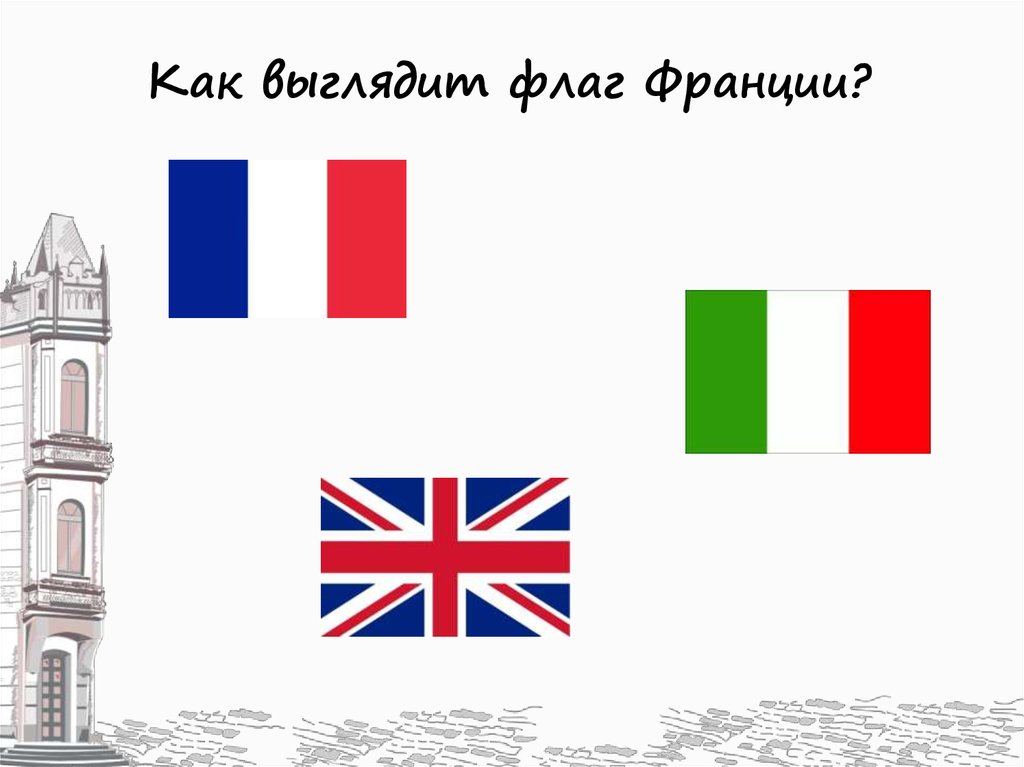 Как выглядит флаг Франции?